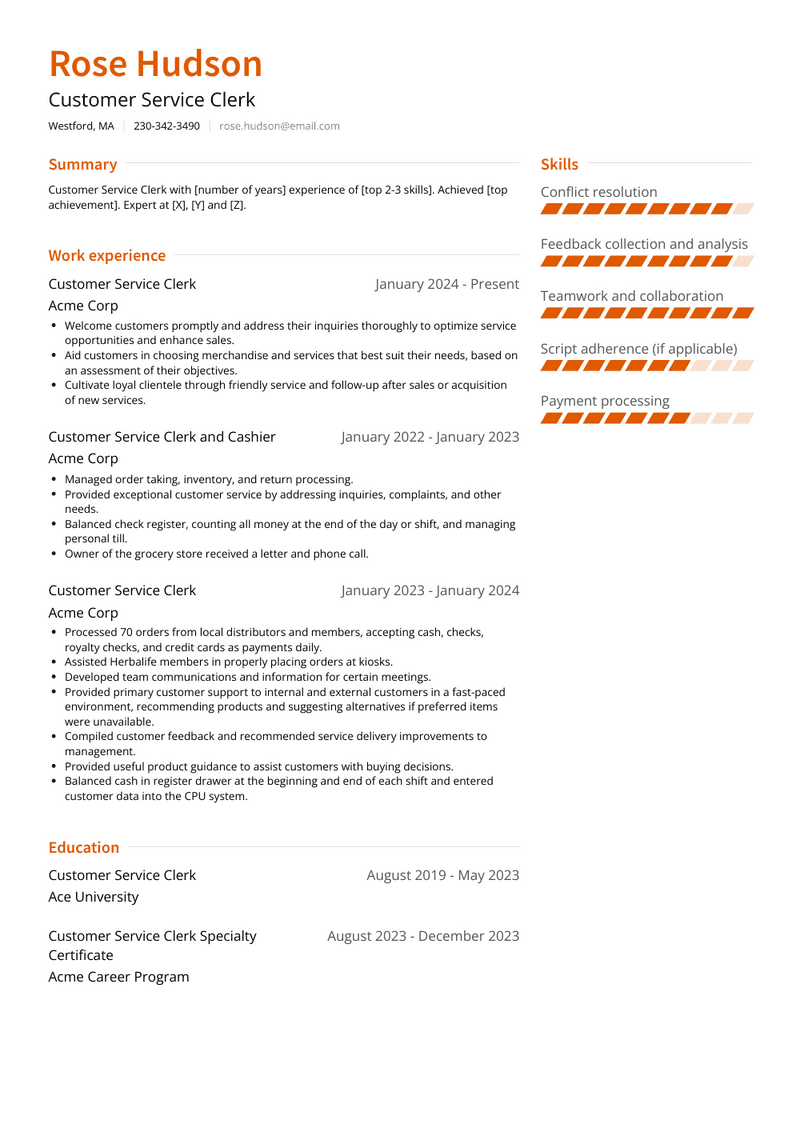 Rose Hudson

Customer Service Clerk

Westford, MA | 230-342-3490 | rose.hudson@email.com

Summary

Customer Service Clerk with [number of years] experience of [top 2-3 skills]. Achieved [top achievement]. Expert at [X], [Y] and [Z].

Work experience

Customer Service Clerk
January 2024 - Present
Acme Corp

- Welcome customers promptly and address their inquiries thoroughly to optimize service opportunities and enhance sales.
- Aid customers in choosing merchandise and services that best suit their needs, based on an assessment of their objectives.
- Cultivate loyal clientele through friendly service and follow-up after sales or acquisition of new services.

Customer Service Clerk and Cashier
January 2022 - January 2023
Acme Corp

- Managed order taking, inventory, and return processing.
- Provided exceptional customer service by addressing inquiries, complaints, and other needs.
- Balanced check register, counting all money at the end of the day or shift, and managing personal till.
- Owner of the grocery store received a letter and phone call.

Customer Service Clerk
January 2023 - January 2024
Acme Corp

- Processed 70 orders from local distributors and members, accepting cash, checks, royalty checks, and credit cards as payments daily.
- Assisted Herbalife members in properly placing orders at kiosks.
- Developed team communications and information for certain meetings.
- Provided primary customer support to internal and external customers in a fast-paced environment, recommending products and suggesting alternatives if preferred items were unavailable.
- Compiled customer feedback and recommended service delivery improvements to management.
- Provided useful product guidance to assist customers with buying decisions.
- Balanced cash in register drawer at the beginning and end of each shift and entered customer data into the CPU system.

Education

Customer Service Clerk
August 2019 - May 2023
Ace University

Customer Service Clerk Specialty Certificate
August 2023 - December 2023
Acme Career Program

Skills

Conflict resolution

Feedback collection and analysis

Teamwork and collaboration

Script adherence (if applicable)

Payment processing